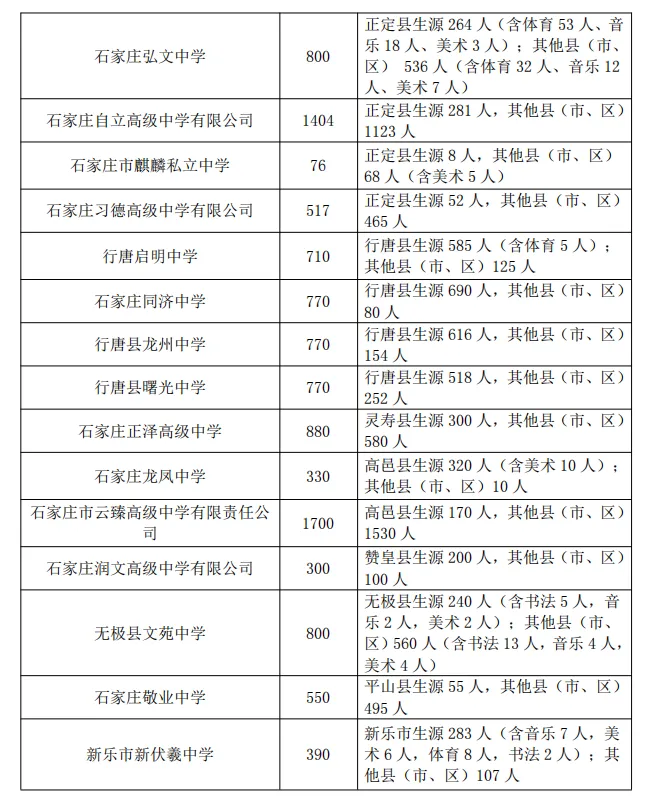 | | | |
|---|---|---|
| 石家庄弘文中学 | 800 | 正定县生源 264 人（含体育 53 人、音乐 18 人、美术 3 人）；其他县（市、区） 536 人（含体育 32 人、音乐 12 人、美术 7 人） |
| 石家庄自立高级中学有限公司 | 1404 | 正定县生源 281 人，其他县（市、区）1123 人 |
| 石家庄市麒麟私立中学 | 76 | 正定县生源 8 人，其他县（市、区）68 人（含美术 5 人） |
| 石家庄习德高级中学有限公司 | 517 | 正定县生源 52 人，其他县（市、区）465 人 |
| 行唐启明中学 | 710 | 行唐县生源 585 人（含体育 5 人）；其他县（市、区）125 人 |
| 石家庄同济中学 | 770 | 行唐县生源 690 人，其他县（市、区）80 人 |
| 行唐县龙州中学 | 770 | 行唐县生源 616 人，其他县（市、区）154 人 |
| 行唐县曙光中学 | 770 | 行唐县生源 518 人，其他县（市、区）252 人 |
| 石家庄正泽高级中学 | 880 | 灵寿县生源 300 人，其他县（市、区）580 人 |
| 石家庄龙凤中学 | 330 | 高邑县生源 320 人（含美术 10 人）；其他县（市、区）10 人 |
| 石家庄市云臻高级中学有限责任公司 | 1700 | 高邑县生源 170 人，其他县（市、区）1530 人 |
| 石家庄润文高级中学有限公司 | 300 | 赞皇县生源 200 人，其他县（市、区）100 人 |
| 无极县文苑中学 | 800 | 无极县生源 240 人（含书法 5 人，音乐 2 人，美术 2 人）；其他县（市、区）560 人（含书法 13 人，音乐 4 人，美术 4 人） |
| 石家庄敬业中学 | 550 | 平山县生源 55 人，其他县（市、区）495 人 |
| 新乐市新伏羲中学 | 390 | 新乐市生源 283 人（含音乐 7 人，美术 6 人，体育 8 人，书法 2 人）；其他县（市、区）107 人 |